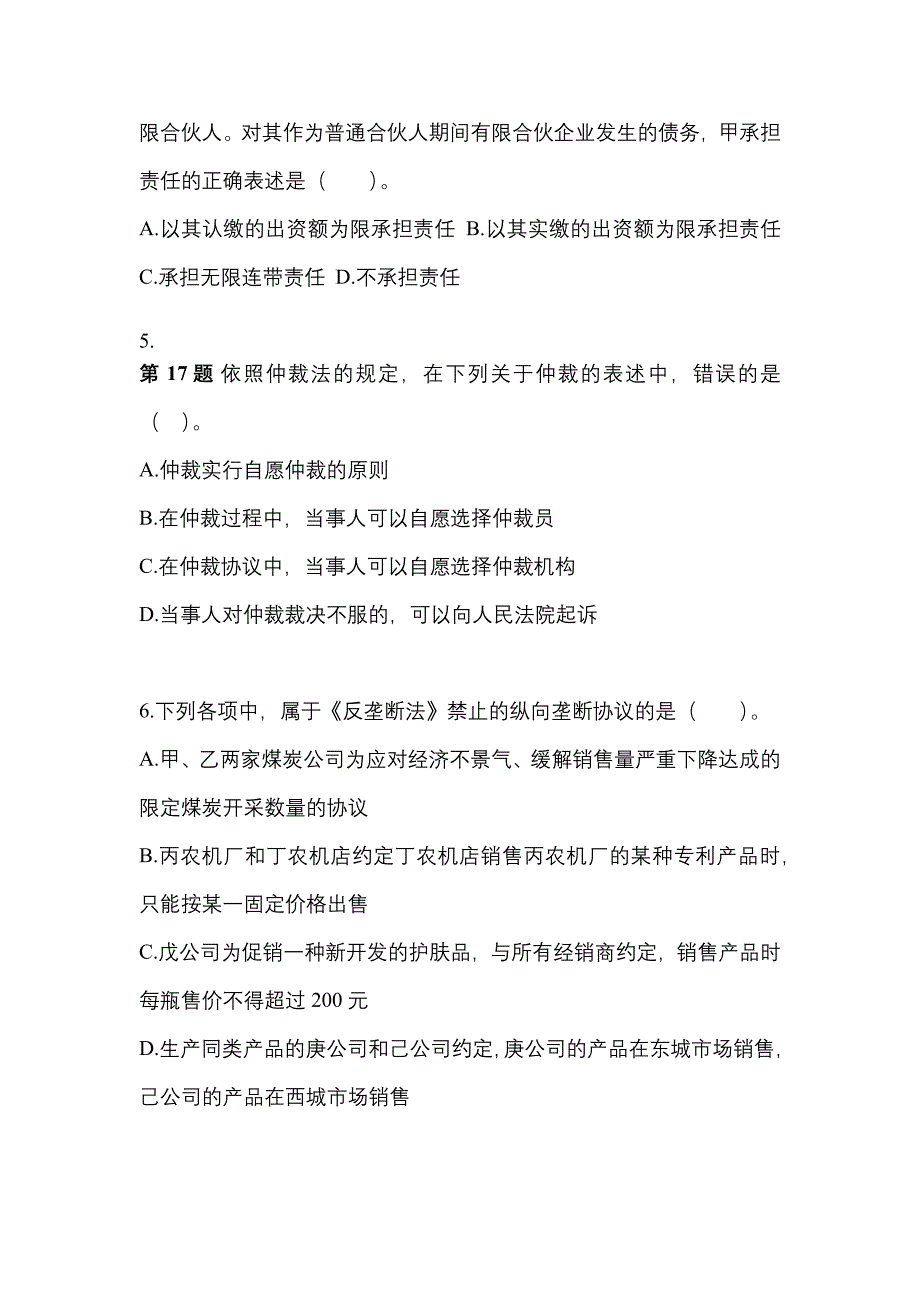 限合伙人。对其作为普通合伙人期间有限合伙企业发生的债务，甲承担责任的正确表述是（　　）。

A.以其认缴的出资额为限承担责任 B.以其实缴的出资额为限承担责任

C.承担无限连带责任 D.不承担责任

5.

第 17 题 依照仲裁法的规定，在下列关于仲裁的表述中，错误的是（　）。

A.仲裁实行自愿仲裁的原则

B.在仲裁过程中，当事人可以自愿选择仲裁员

C.在仲裁协议中，当事人可以自愿选择仲裁机构

D.当事人对仲裁裁决不服的，可以向人民法院起诉

6.下列各项中，属于《反垄断法》禁止的纵向垄断协议的是（　　）。

A.甲、乙两家煤炭公司为应对经济不景气、缓解销售量严重下降达成的限定煤炭开采数量的协议

B.丙农机厂和丁农机店约定丁农机店销售丙农机厂的某种专利产品时，只能按某一固定价格出售

C.戊公司为促销一种新开发的护肤品，与所有经销商约定，销售产品时每瓶售价不得超过 200 元

D.生产同类产品的庚公司和己公司约定，庚公司的产品在东城市场销售，己公司的产品在西城市场销售